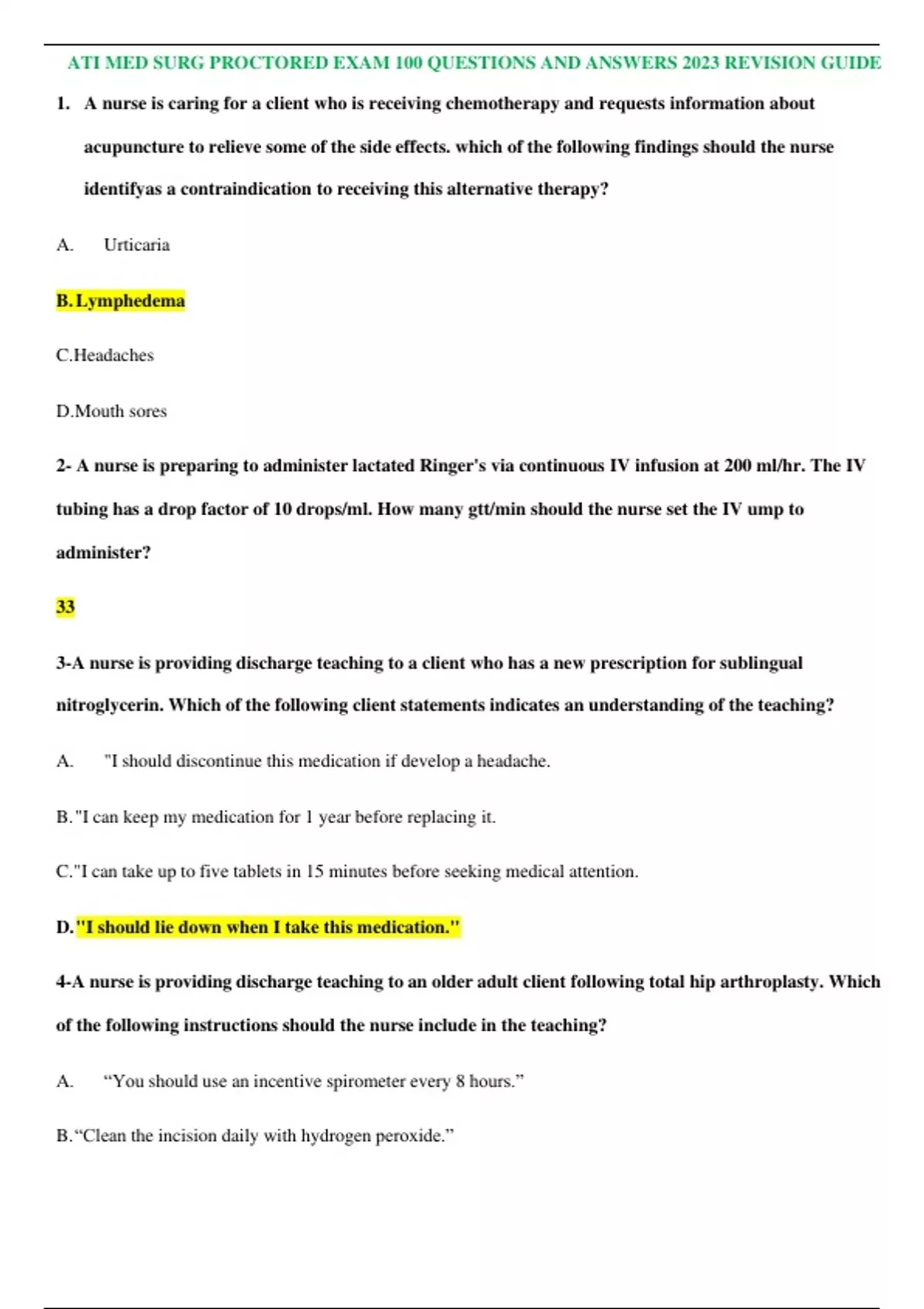 ATI MED SURG PROCTORED EXAM 100 QUESTIONS AND ANSWERS 2023 REVISION GUIDE

1. A nurse is caring for a client who is receiving chemotherapy and requests information about acupuncture to relieve some of the side effects. which of the following findings should the nurse identifyas a contraindication to receiving this alternative therapy?

A. Urticaria

B. Lymphedema

C.Headaches

D.Mouth sores

2- A nurse is preparing to administer lactated Ringer's via continuous IV infusion at 200 ml/hr. The IV tubing has a drop factor of 10 drops/ml. How many gtt/min should the nurse set the IV ump to administer?

33

3-A nurse is providing discharge teaching to a client who has a new prescription for sublingual nitroglycerin. Which of the following client statements indicates an understanding of the teaching?

A. "I should discontinue this medication if develop a headache.

B."I can keep my medication for 1 year before replacing it.

C."I can take up to five tablets in 15 minutes before seeking medical attention.

D."I should lie down when I take this medication."

4-A nurse is providing discharge teaching to an older adult client following total hip arthroplasty. Which of the following instructions should the nurse include in the teaching?

A. “You should use an incentive spirometer every 8 hours.”

B.“Clean the incision daily with hydrogen peroxide.”